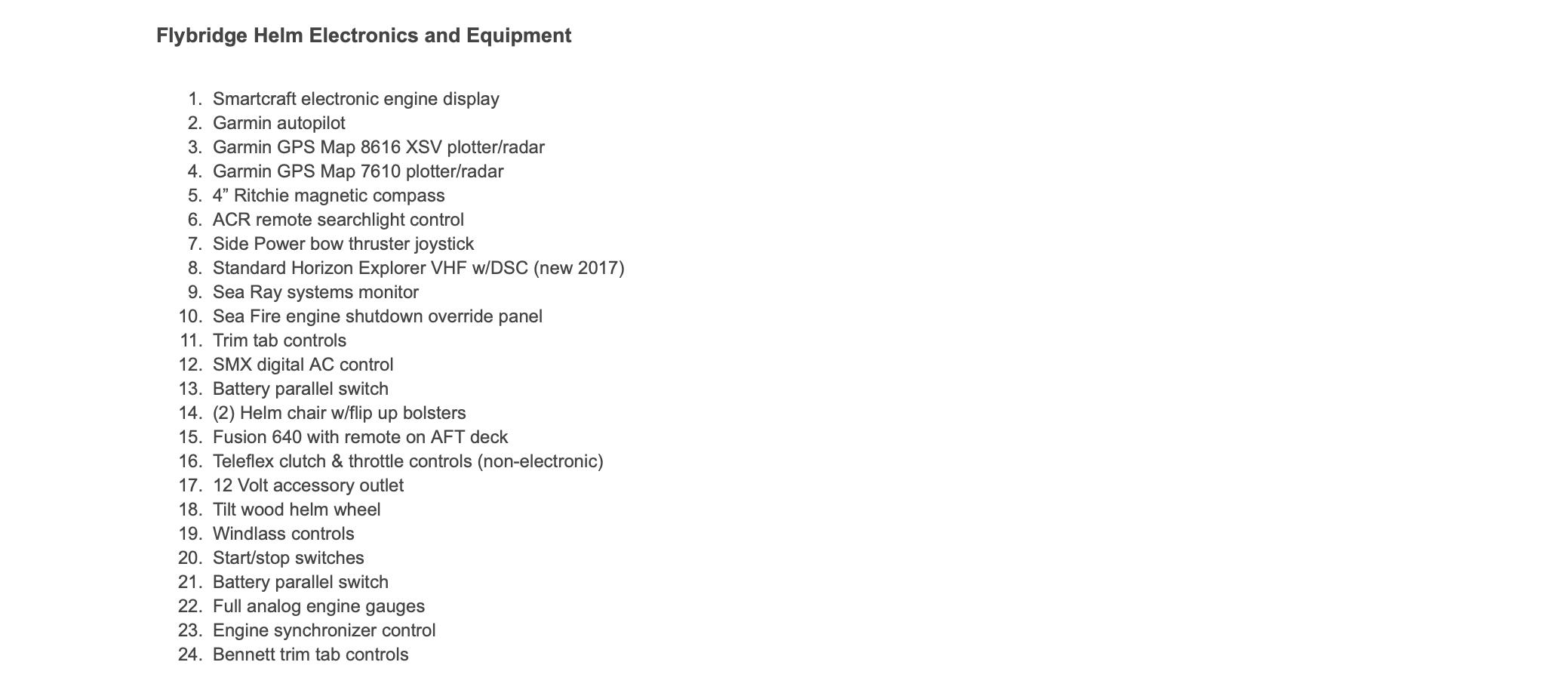 Flybridge Helm Electronics and Equipment

1. Smartcraft electronic engine display
2. Garmin autopilot
3. Garmin GPS Map 8616 XSV plotter/radar
4. Garmin GPS Map 7610 plotter/radar
5. 4" Ritchie magnetic compass
6. ACR remote searchlight control
7. Side Power bow thruster joystick
8. Standard Horizon Explorer VHF w/DSC (new 2017)
9. Sea Ray systems monitor
10. Sea Fire engine shutdown override panel
11. Trim tab controls
12. SMX digital AC control
13. Battery parallel switch
14. (2) Helm chair w/flip up bolsters
15. Fusion 640 with remote on AFT deck
16. Teleflex clutch & throttle controls (non-electronic)
17. 12 Volt accessory outlet
18. Tilt wood helm wheel
19. Windlass controls
20. Start/stop switches
21. Battery parallel switch
22. Full analog engine gauges
23. Engine synchronizer control
24. Bennett trim tab controls